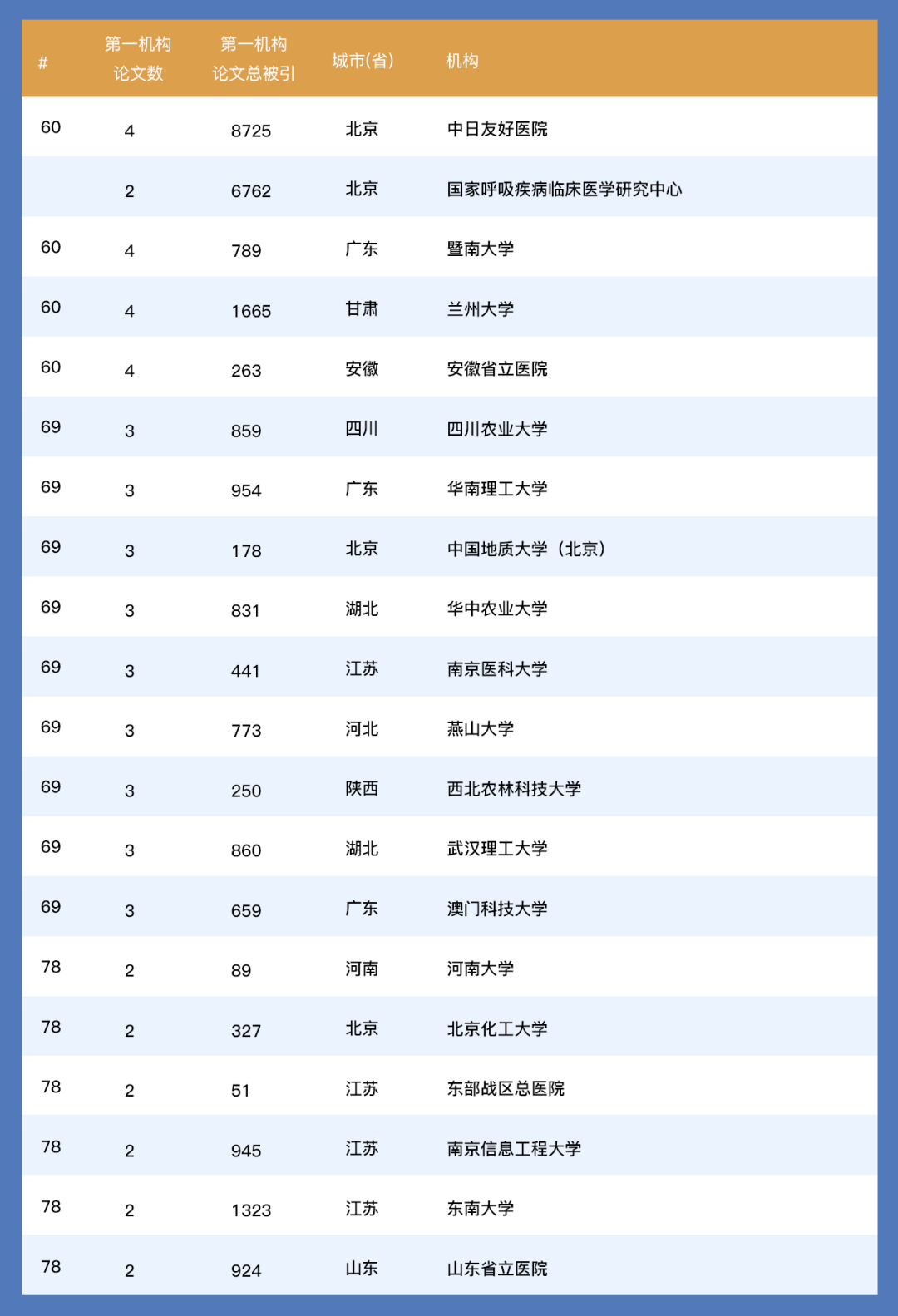 | # | 第一机构论文数 | 第一机构论文总被引 | 城市(省) | 机构 |
|---|---|---|---|---|
| 60 | 4 | 8725 | 北京 | 中日友好医院 |
|  | 2 | 6762 | 北京 | 国家呼吸疾病临床医学研究中心 |
| 60 | 4 | 789 | 广东 | 暨南大学 |
| 60 | 4 | 1665 | 甘肃 | 兰州大学 |
| 60 | 4 | 263 | 安徽 | 安徽省立医院 |
| 69 | 3 | 859 | 四川 | 四川农业大学 |
| 69 | 3 | 954 | 广东 | 华南理工大学 |
| 69 | 3 | 178 | 北京 | 中国地质大学（北京） |
| 69 | 3 | 831 | 湖北 | 华中农业大学 |
| 69 | 3 | 441 | 江苏 | 南京医科大学 |
| 69 | 3 | 773 | 河北 | 燕山大学 |
| 69 | 3 | 250 | 陕西 | 西北农林科技大学 |
| 69 | 3 | 860 | 湖北 | 武汉理工大学 |
| 69 | 3 | 659 | 广东 | 澳门科技大学 |
| 78 | 2 | 89 | 河南 | 河南大学 |
| 78 | 2 | 327 | 北京 | 北京化工大学 |
| 78 | 2 | 51 | 江苏 | 东部战区总医院 |
| 78 | 2 | 945 | 江苏 | 南京信息工程大学 |
| 78 | 2 | 1323 | 江苏 | 东南大学 |
| 78 | 2 | 924 | 山东 | 山东省立医院 |